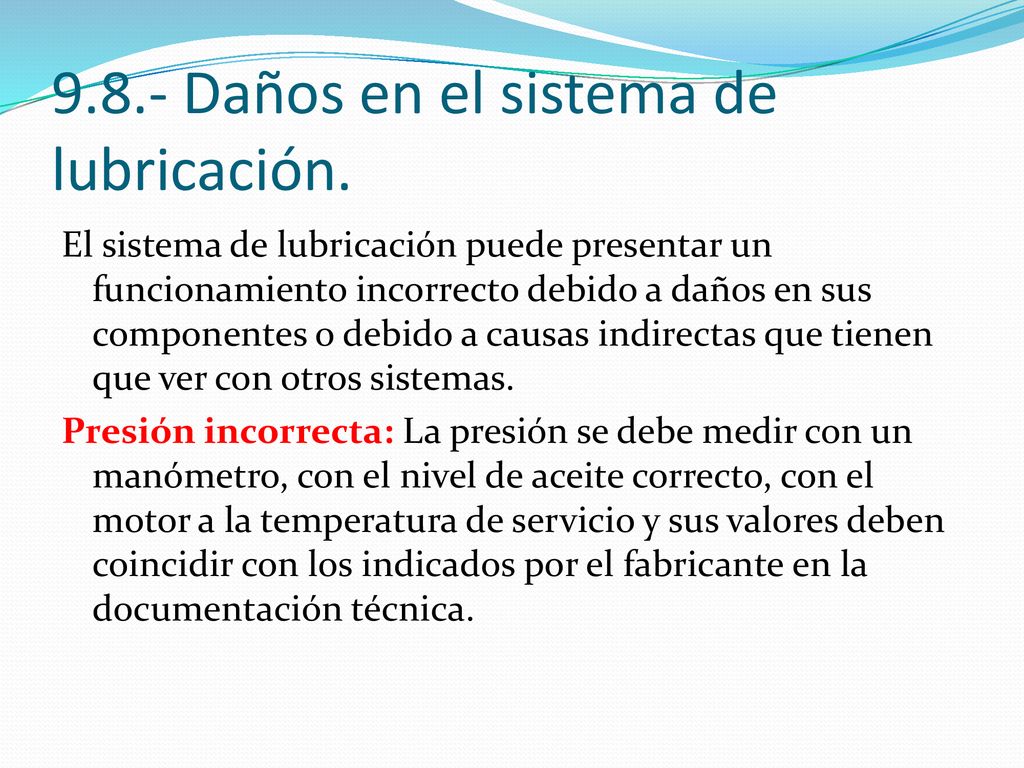 9.8.- Daños en el sistema de lubricación.

El sistema de lubricación puede presentar un funcionamiento incorrecto debido a daños en sus componentes o debido a causas indirectas que tienen que ver con otros sistemas.

Presión incorrecta: La presión se debe medir con un manómetro, con el nivel de aceite correcto, con el motor a la temperatura de servicio y sus valores deben coincidir con los indicados por el fabricante en la documentación técnica.